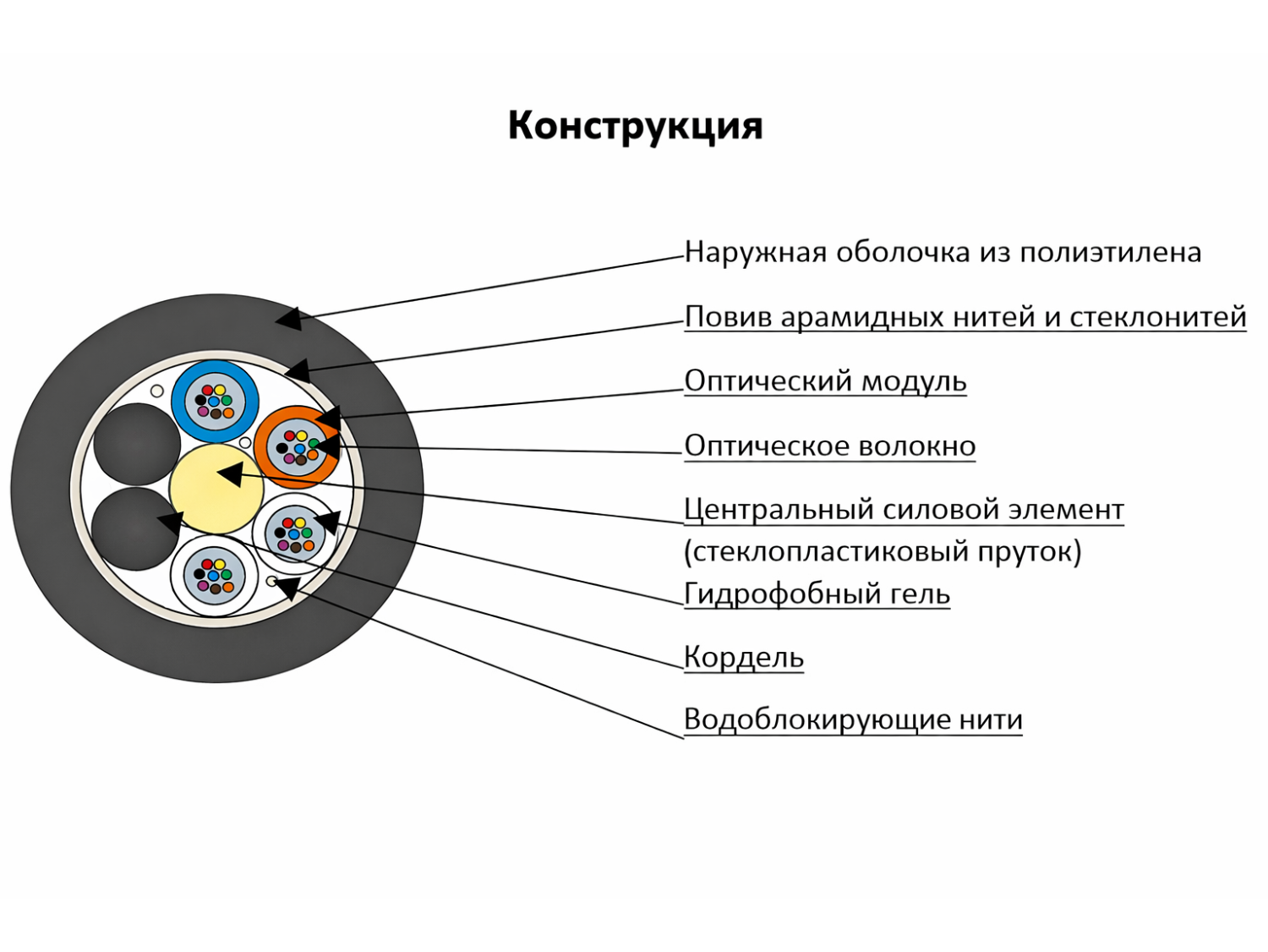 Конструкция

Наружная оболочка из полиэтилена

Повив арамидных нитей и стеклонитей

Оптический модуль

Оптическое волокно

Центральный силовой элемент (стеклопластиковый пруток)

Гидрофобный гель

Кордель

Водоблокирующие нити